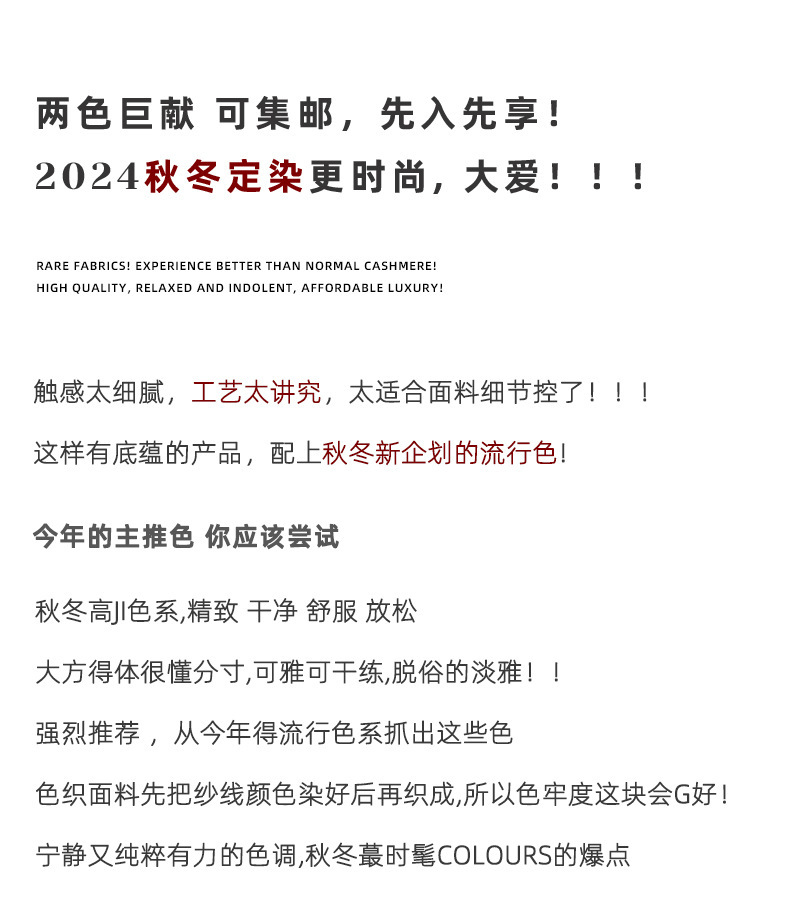 两色巨献 可集邮，先入先享！
2024秋冬定染更时尚，大爱！！！

RARE FABRICS! EXPERIENCE BETTER THAN NORMAL CASHMERE!
HIGH QUALITY, RELAXED AND INDOLENT, AFFORDABLE LUXURY!

触感太细腻，工艺太讲究，太适合面料细节控了！！！

这样有底蕴的产品，配上秋冬新企划的流行色！

今年的主推色 你应该尝试

秋冬高JI色系,精致 干净 舒服 放松

大方得体很懂分寸,可雅可干练,脱俗的淡雅！！

强烈推荐，从今年得流行色系抓出这些色

色织面料先把纱线颜色染好后再织成,所以色牢度这块会G好！

宁静又纯粹有力的色调,秋冬蕞时髦COLOURS的爆点